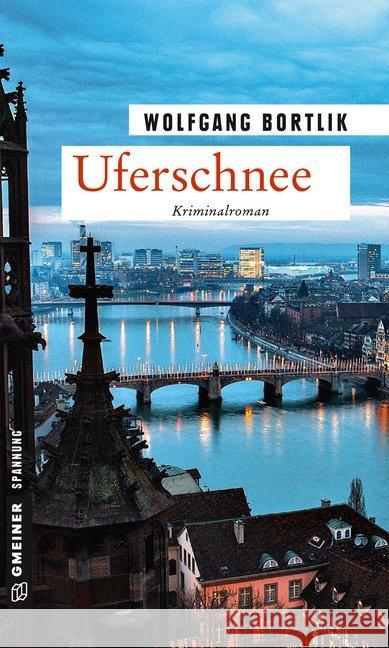 WOLFGANG BORTLIK

Uferschnee

Kriminalroman

GMEINER SPANNUNG